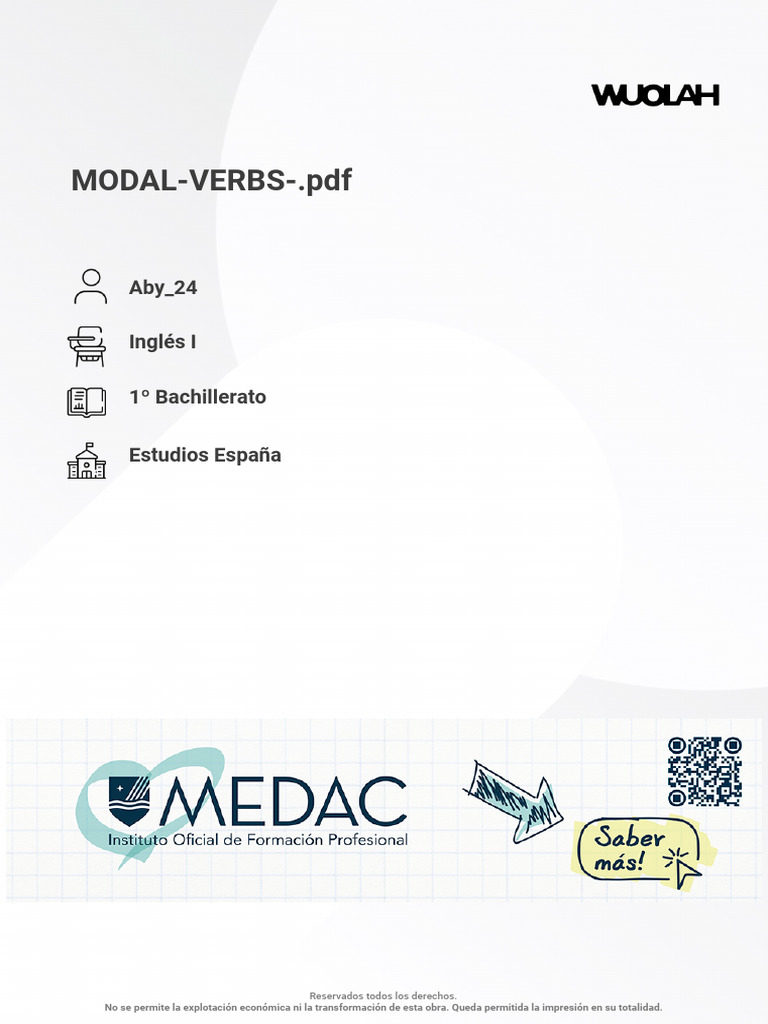 WUOLAH

MODAL-VERBS-.pdf

Aby_24

Inglés I

1º Bachillerato

Estudios España

MEDAC
Instituto Oficial de Formación Profesional

Saber más!

Reservados todos los derechos.
No se permite la explotación económica ni la transformación de esta obra. Queda permitida la impresión en su totalidad.